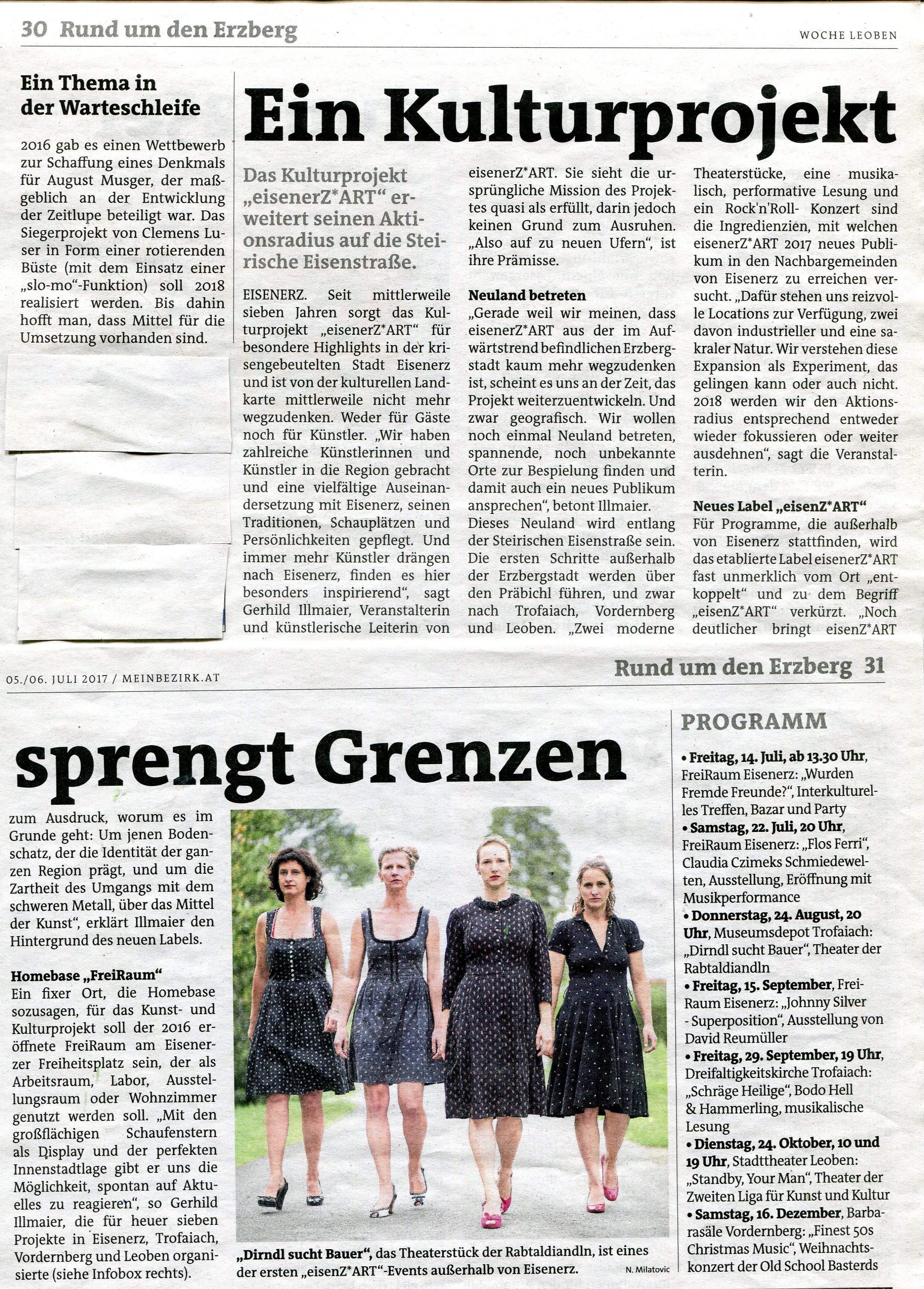 30 Rund um den Erzberg

WOCHE LEOBEN

Ein Thema in der Warteschleife

2016 gab es einen Wettbewerb zur Schaffung eines Denkmals für August Musger, der maßgeblich an der Entwicklung der Zeitlupe beteiligt war. Das Siegerprojekt von Clemens Luser in Form einer rotierenden Büste (mit dem Einsatz einer „slo-mo"-Funktion) soll 2018 realisiert werden. Bis dahin hofft man, dass Mittel für die Umsetzung vorhanden sind.

Ein Kulturprojekt

Das Kulturprojekt „eisenerZ*ART" erweitert seinen Aktionsradius auf die Steirische Eisenstraße.

EISENERZ. Seit mittlerweile sieben Jahren sorgt das Kulturprojekt „eisenerZ*ART" für besondere Highlights in der krisengebeutelten Stadt Eisenerz und ist von der kulturellen Landkarte mittlerweile nicht mehr wegzudenken. Weder für Gäste noch für Künstler. „Wir haben zahlreiche Künstlerinnen und Künstler in die Region gebracht und eine vielfältige Auseinandersetzung mit Eisenerz, seinen Traditionen, Schauplätzen und Persönlichkeiten gepflegt. Und immer mehr Künstler drängen nach Eisenerz, finden es hier besonders inspirierend", sagt Gerhild Illmaier, Veranstalterin und künstlerische Leiterin von eisenerZ*ART. Sie sieht die ursprüngliche Mission des Projektes quasi als erfüllt, darin jedoch keinen Grund zum Ausruhen. „Also auf zu neuen Ufern", ist ihre Prämisse.

Neuland betreten

„Gerade weil wir meinen, dass eisenerZ*ART aus der im Aufwärtstrend befindlichen Erzbergstadt kaum mehr wegzudenken ist, scheint es uns an der Zeit, das Projekt weiterzuentwickeln. Und zwar geografisch. Wir wollen noch einmal Neuland betreten, spannende, noch unbekannte Orte zur Bespielung finden und damit auch ein neues Publikum ansprechen", betont Illmaier.

Dieses Neuland wird entlang der Steirischen Eisenstraße sein. Die ersten Schritte außerhalb der Erzbergstadt werden über den Präbichl führen, und zwar nach Trofaiach, Vordernberg und Leoben. „Zwei moderne Theaterstücke, eine musikalisch, performative Lesung und ein Rock'n'Roll- Konzert sind die Ingredienzien, mit welchen eisenerZ*ART 2017 neues Publikum in den Nachbargemeinden von Eisenerz zu erreichen versucht. „Dafür stehen uns reizvolle Locations zur Verfügung, zwei davon industrieller und eine sakraler Natur. Wir verstehen diese Expansion als Experiment, das gelingen kann oder auch nicht. 2018 werden wir den Aktionsradius entsprechend entweder wieder fokussieren oder weiter ausdehnen", sagt die Veranstalterin.

Neues Label „eisenZ*ART"

Für Programme, die außerhalb von Eisenerz stattfinden, wird das etablierte Label eisenerZ*ART fast unmerklich vom Ort „entkoppelt" und zu dem Begriff „eisenZ*ART" verkürzt. „Noch deutlicher bringt eisenZ*ART

05./06. JULI 2017 / MEINBEZIRK.AT

Rund um den Erzberg 31

sprengt Grenzen

zum Ausdruck, worum es im Grunde geht: Um jenen Bodenschatz, der die Identität der ganzen Region prägt, und um die Zartheit des Umgangs mit dem schweren Metall, über das Mittel der Kunst", erklärt Illmaier den Hintergrund des neuen Labels.

Homebase „FreiRaum"

Ein fixer Ort, die Homebase sozusagen, für das Kunst- und Kulturprojekt soll der 2016 eröffnete FreiRaum am Eisenerzer Freiheitsplatz sein, der als Arbeitsraum, Labor, Ausstellungsraum oder Wohnzimmer genutzt werden soll. „Mit den großflächigen Schaufenstern als Display und der perfekten Innenstadtlage gibt er uns die Möglichkeit, spontan auf Aktuelles zu reagieren", so Gerhild Illmaier, die für heuer sieben Projekte in Eisenerz, Trofaiach, Vordernberg und Leoben organisierte (siehe Infobox rechts).

„Dirndl sucht Bauer", das Theaterstück der Rabtaldiandln, ist eines der ersten „eisenZ*ART"-Events außerhalb von Eisenerz.

N. Milatovic

PROGRAMM

• Freitag, 14. Juli, ab 13.30 Uhr, FreiRaum Eisenerz: „Wurden Fremde Freunde?", Interkulturelles Treffen, Bazar und Party
• Samstag, 22. Juli, 20 Uhr, FreiRaum Eisenerz: „Flos Ferri", Claudia Czimeks Schmiedewelten, Ausstellung, Eröffnung mit Musikperformance
• Donnerstag, 24. August, 20 Uhr, Museumsdepot Trofaiach: „Dirndl sucht Bauer", Theater der Rabtaldiandln
• Freitag, 15. September, FreiRaum Eisenerz: „Johnny Silver - Superposition", Ausstellung von David Reumüller
• Freitag, 29. September, 19 Uhr, Dreifaltigkeitskirche Trofaiach: „Schräge Heilige", Bodo Hell & Hammerling, musikalische Lesung
• Dienstag, 24. Oktober, 10 und 19 Uhr, Stadttheater Leoben: „Standby, Your Man", Theater der Zweiten Liga für Kunst und Kultur
• Samstag, 16. Dezember, Barbarasäle Vordernberg: „Finest 50s Christmas Music", Weihnachtskonzert der Old School Basterds